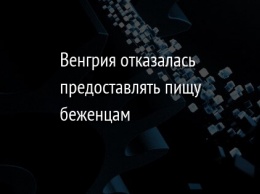 Венгрия отказалась предоставлять пищу беженцам